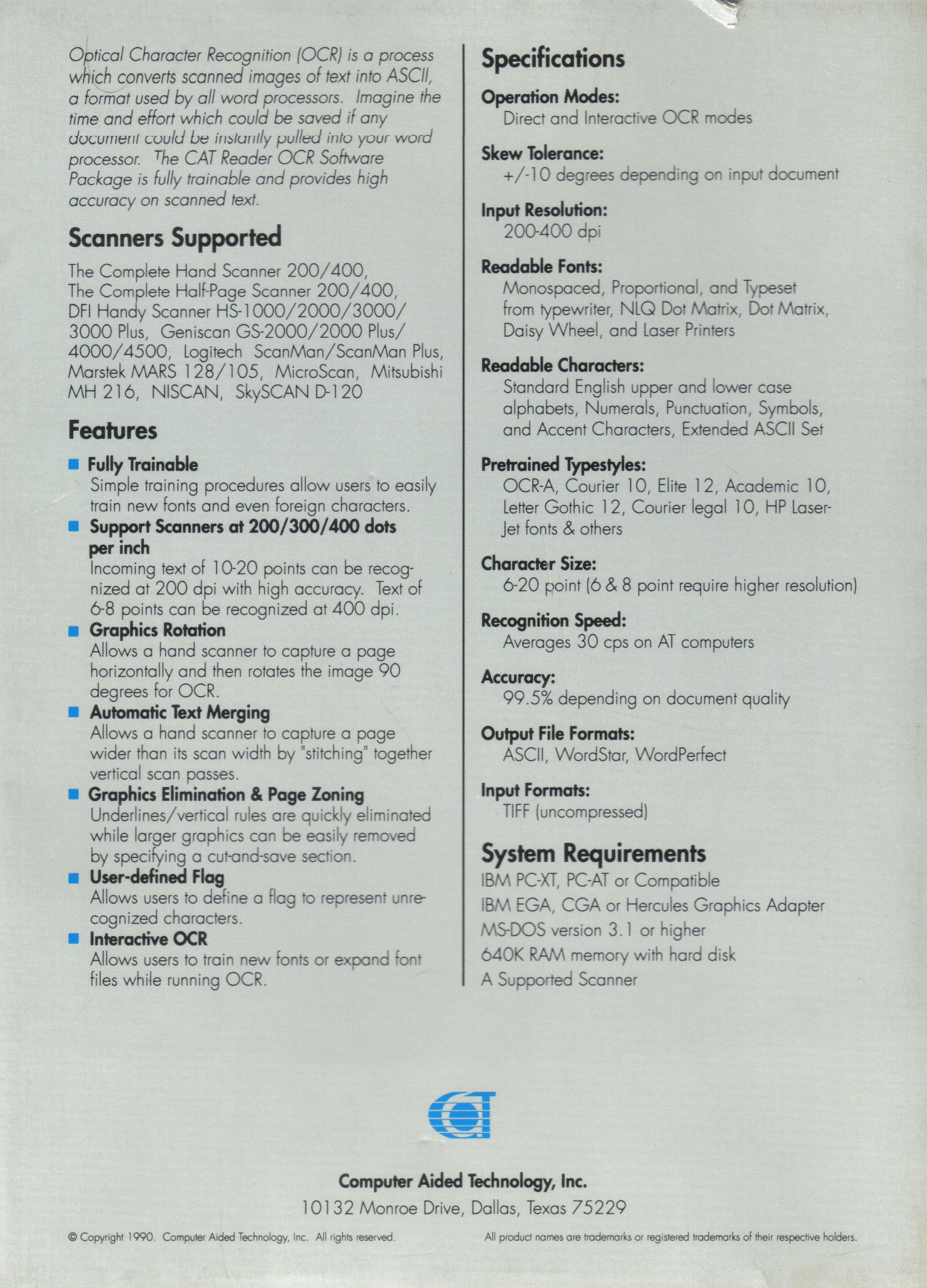 Optical Character Recognition (OCR) is a process which converts scanned images of text into ASCII, a format used by all word processors. Imagine the time and effort which could be saved if any document could be instantly pulled into your word processor. The CAT Reader OCR Software Package is fully trainable and provides high accuracy on scanned text.

Scanners Supported

The Complete Hand Scanner 200/400, The Complete Half-Page Scanner 200/400, DFI Handy Scanner HS-1000/2000/3000/3000 Plus, Geniscan GS-2000/2000 Plus/4000/4500, Logitech ScanMan/ScanMan Plus, Marstek MARS 128/105, MicroScan, Mitsubishi MH 216, NISCAN, SkySCAN D-120

Features

Fully Trainable
Simple training procedures allow users to easily train new fonts and even foreign characters.

Support Scanners at 200/300/400 dots per inch
Incoming text of 10-20 points can be recognized at 200 dpi with high accuracy. Text of 6-8 points can be recognized at 400 dpi.

Graphics Rotation
Allows a hand scanner to capture a page horizontally and then rotates the image 90 degrees for OCR.

Automatic Text Merging
Allows a hand scanner to capture a page wider than its scan width by "stitching" together vertical scan passes.

Graphics Elimination & Page Zoning
Underlines/vertical rules are quickly eliminated while larger graphics can be easily removed by specifying a cut-and-save section.

User-defined Flag
Allows users to define a flag to represent unrecognized characters.

Interactive OCR
Allows users to train new fonts or expand font files while running OCR.

Specifications

Operation Modes:
Direct and Interactive OCR modes

Skew Tolerance:
+/-10 degrees depending on input document

Input Resolution:
200-400 dpi

Readable Fonts:
Monospaced, Proportional, and Typeset from typewriter, NLQ Dot Matrix, Dot Matrix, Daisy Wheel, and Laser Printers

Readable Characters:
Standard English upper and lower case alphabets, Numerals, Punctuation, Symbols, and Accent Characters, Extended ASCII Set

Pretrained Typestyles:
OCR-A, Courier 10, Elite 12, Academic 10, Letter Gothic 12, Courier legal 10, HP LaserJet fonts & others

Character Size:
6-20 point (6 & 8 point require higher resolution)

Recognition Speed:
Averages 30 cps on AT computers

Accuracy:
99.5% depending on document quality

Output File Formats:
ASCII, WordStar, WordPerfect

Input Formats:
TIFF (uncompressed)

System Requirements
IBM PC-XT, PC-AT or Compatible
IBM EGA, CGA or Hercules Graphics Adapter
MS-DOS version 3.1 or higher
640K RAM memory with hard disk
A Supported Scanner

Computer Aided Technology, Inc.
10132 Monroe Drive, Dallas, Texas 75229

© Copyright 1990. Computer Aided Technology, Inc. All rights reserved.

All product names are trademarks or registered trademarks of their respective holders.